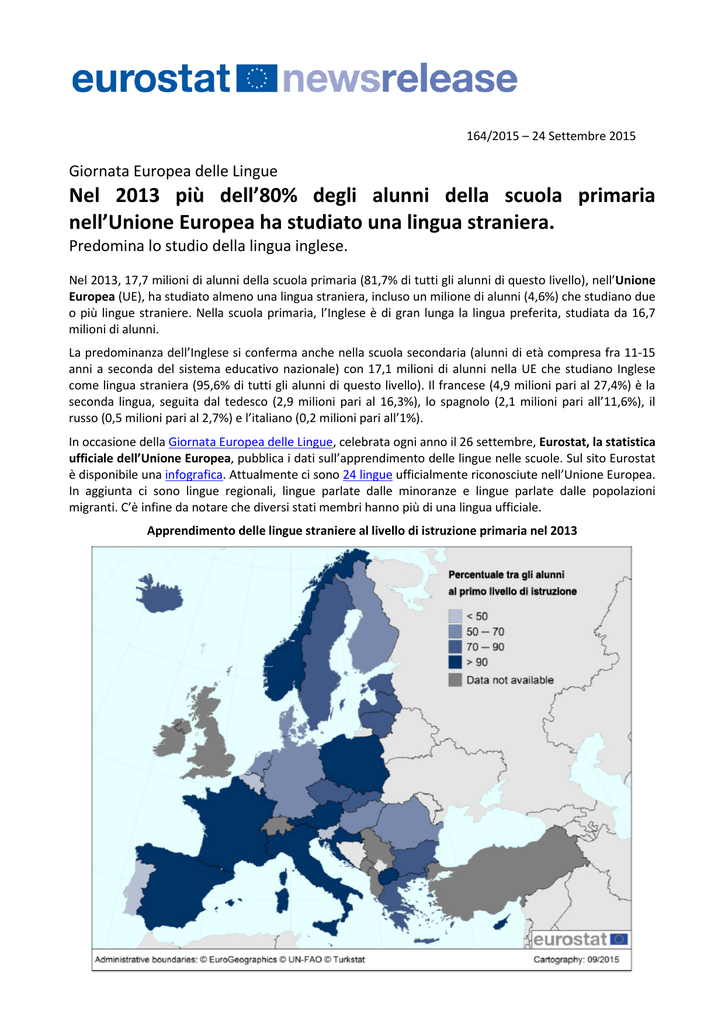 eurostat newsrelease

164/2015 – 24 Settembre 2015

Giornata Europea delle Lingue

Nel 2013 più dell'80% degli alunni della scuola primaria nell'Unione Europea ha studiato una lingua straniera.

Predomina lo studio della lingua inglese.

Nel 2013, 17,7 milioni di alunni della scuola primaria (81,7% di tutti gli alunni di questo livello), nell'Unione Europea (UE), ha studiato almeno una lingua straniera, incluso un milione di alunni (4,6%) che studiano due o più lingue straniere. Nella scuola primaria, l'Inglese è di gran lunga la lingua preferita, studiata da 16,7 milioni di alunni.

La predominanza dell'Inglese si conferma anche nella scuola secondaria (alunni di età compresa fra 11-15 anni a seconda del sistema educativo nazionale) con 17,1 milioni di alunni nella UE che studiano Inglese come lingua straniera (95,6% di tutti gli alunni di questo livello). Il francese (4,9 milioni pari al 27,4%) è la seconda lingua, seguita dal tedesco (2,9 milioni pari al 16,3%), lo spagnolo (2,1 milioni pari all'11,6%), il russo (0,5 milioni pari al 2,7%) e l'italiano (0,2 milioni pari all'1%).

In occasione della Giornata Europea delle Lingue, celebrata ogni anno il 26 settembre, Eurostat, la statistica ufficiale dell'Unione Europea, pubblica i dati sull'apprendimento delle lingue nelle scuole. Sul sito Eurostat è disponibile una infografica. Attualmente ci sono 24 lingue ufficialmente riconosciute nell'Unione Europea. In aggiunta ci sono lingue regionali, lingue parlate dalle minoranze e lingue parlate dalle popolazioni migranti. C'è infine da notare che diversi stati membri hanno più di una lingua ufficiale.

Apprendimento delle lingue straniere al livello di istruzione primaria nel 2013

Percentuale tra gli alunni al primo livello di istruzione
< 50
50 — 70
70 — 90
> 90
Data not available

eurostat

Administrative boundaries: © EuroGeographics © UN-FAO © Turkstat
Cartography: 09/2015